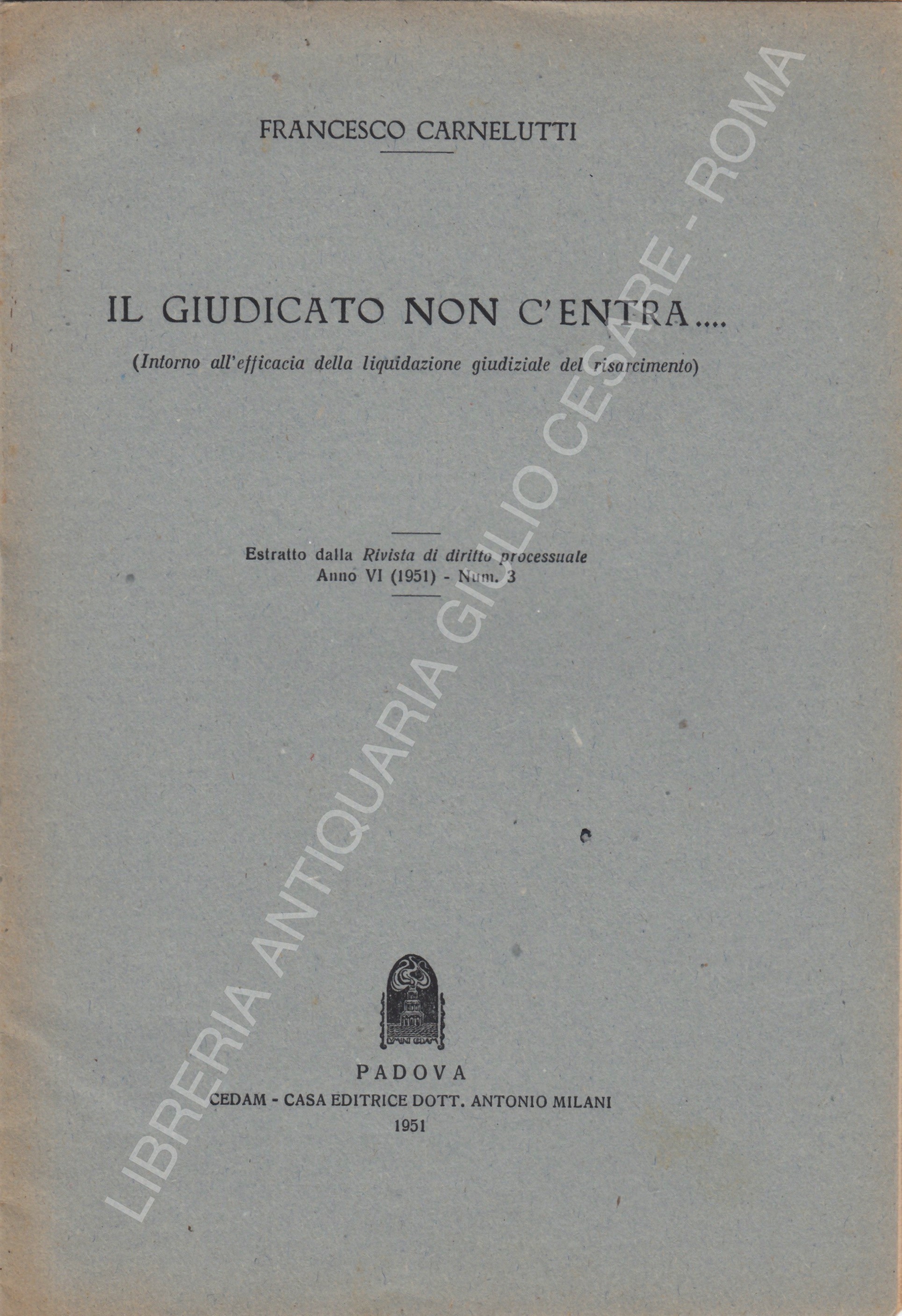 FRANCESCO CARNELUTTI

IL GIUDICATO NON C'ENTRA....

(Intorno all'efficacia della liquidazione giudiziale del risarcimento)

Estratto dalla Rivista di diritto processuale
Anno VI (1951) - Num. 3

PADOVA
CEDAM - CASA EDITRICE DOTT. ANTONIO MILANI
1951

LIBRERIA ANTIQUARIA GIULIO CESARE - ROMA